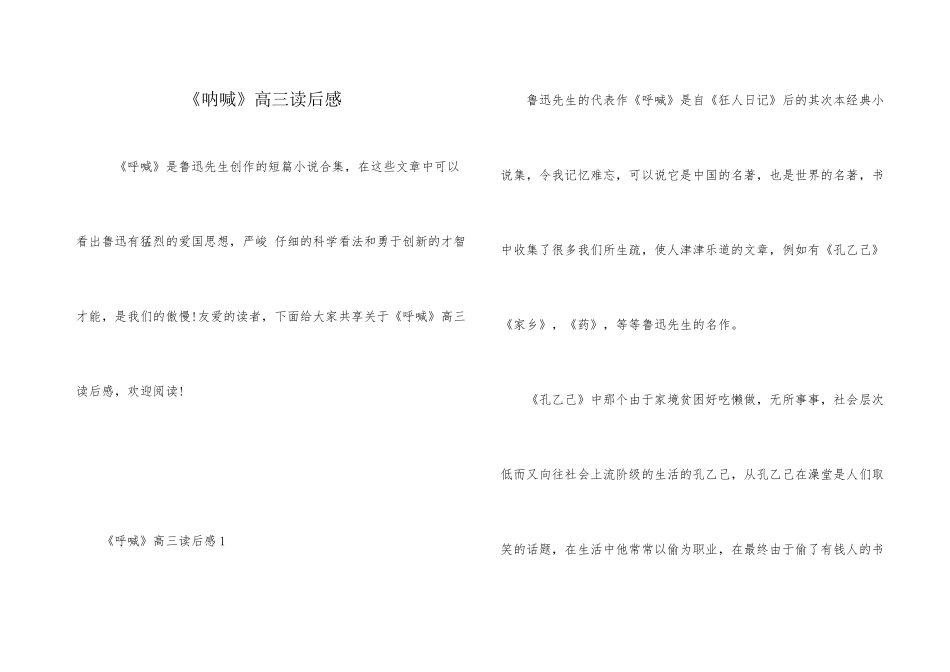 《呐喊》高三读后感

《呼喊》是鲁迅先生创作的短篇小说合集，在这些文章中可以看出鲁迅有猛烈的爱国思想，严峻 仔细的科学看法和勇于创新的才智才能，是我们的傲慢！友爱的读者，下面给大家共享关于《呼喊》高三读后感，欢迎阅读！

《呼喊》高三读后感 1

鲁迅先生的代表作《呼喊》是自《狂人日记》后的其次本经典小说集，令我记忆难忘，可以说它是中国的名著，也是世界的名著，书中收集了很多我们所生疏，使人津津乐道的文章，例如有《孔乙己》《家乡》，《药》，等等鲁迅先生的名作。

《孔乙己》中那个由于家境贫困好吃懒做，无所事事，社会层次低而又向往社会上流阶级的生活的孔乙己，从孔乙己在澡堂是人们取笑的话题，在生活中他常常以偷为职业，在最终由于偷了有钱人的书